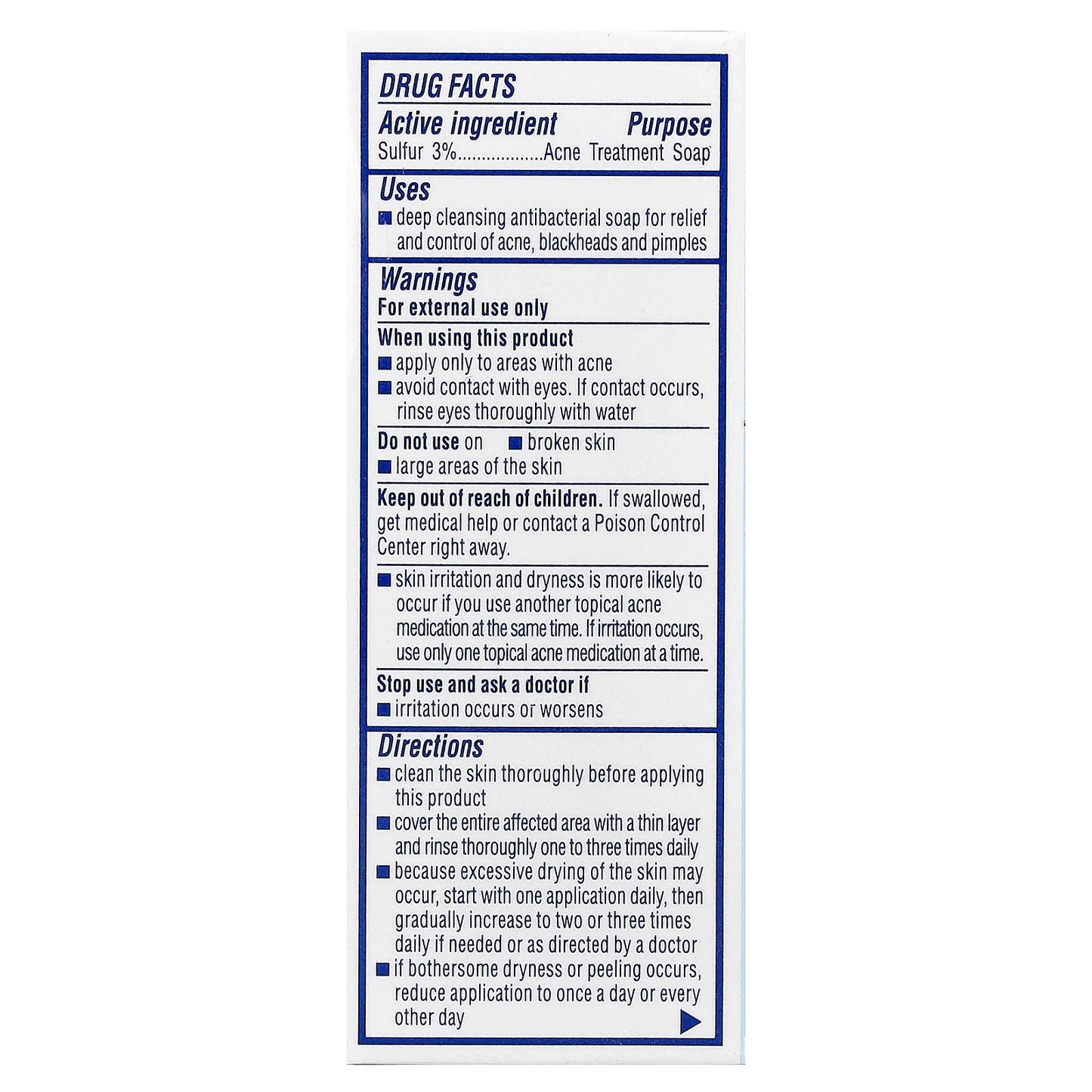 DRUG FACTS

Active ingredient Purpose
Sulfur 3%.................Acne Treatment Soap

Uses
■ deep cleansing antibacterial soap for relief and control of acne, blackheads and pimples

Warnings
For external use only

When using this product
■ apply only to areas with acne
■ avoid contact with eyes. If contact occurs, rinse eyes thoroughly with water

Do not use on ■ broken skin
■ large areas of the skin

Keep out of reach of children. If swallowed, get medical help or contact a Poison Control Center right away.

■ skin irritation and dryness is more likely to occur if you use another topical acne medication at the same time. If irritation occurs, use only one topical acne medication at a time.

Stop use and ask a doctor if
■ irritation occurs or worsens

Directions
■ clean the skin thoroughly before applying this product
■ cover the entire affected area with a thin layer and rinse thoroughly one to three times daily
■ because excessive drying of the skin may occur, start with one application daily, then gradually increase to two or three times daily if needed or as directed by a doctor
■ if bothersome dryness or peeling occurs, reduce application to once a day or every other day